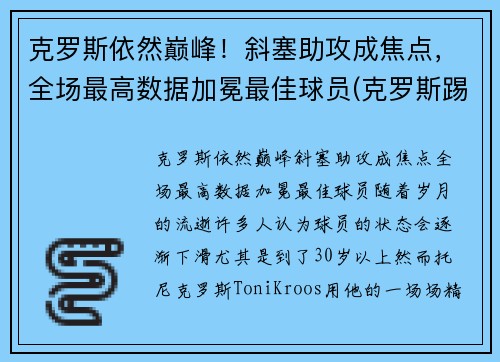 克罗斯依然巅峰！斜塞助攻成焦点，全场最高数据加冕最佳球员(克罗斯踢

克罗斯依然巅峰斜塞助攻成焦点全场最高数据加冕最佳球员随着岁月的流逝许多人认为球员的状态会逐渐下滑尤其是到了30岁以上然而托尼克罗斯ToniKroos用他的一场场精